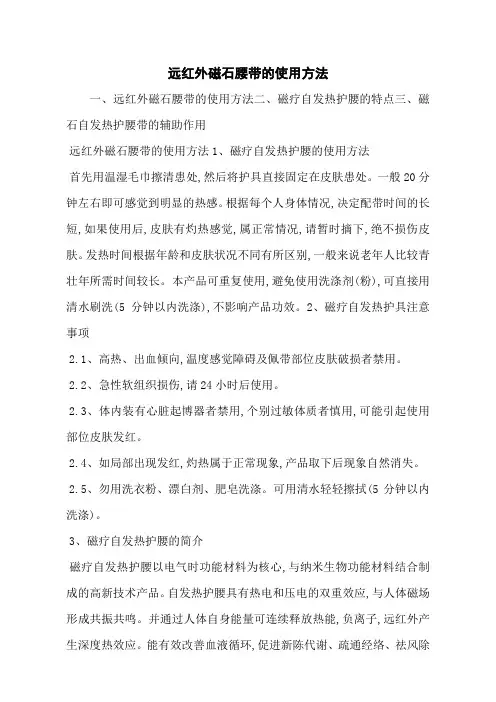 远红外磁石腰带的使用方法

一、远红外磁石腰带的使用方法二、磁疗自发热护腰的特点三、磁石自发热护腰带的辅助作用

远红外磁石腰带的使用方法 1、磁疗自发热护腰的使用方法

首先用温湿毛巾擦清患处,然后将护具直接固定在皮肤患处。一般 20 分钟左右即可感觉到明显的热感。根据每个人身体情况,决定配带时间的长短,如果使用后,皮肤有灼热感觉,属正常情况,请暂时摘下,绝不损伤皮肤。发热时间根据年龄和皮肤状况不同有所区别,一般来说老年人比较青壮年所需时间较长。本产品可重复使用,避免使用洗涤剂(粉),可直接用清水刷洗(5 分钟以内洗涤),不影响产品功效。2、磁疗自发热护具注意事项

2.1、高热、出血倾向,温度感觉障碍及佩带部位皮肤破损者禁用。

2.2、急性软组织损伤,请 24 小时后使用。

2.3、体内装有心脏起博器者禁用,个别过敏体质者慎用,可能引起使用部位皮肤发红。

2.4、如局部出现发红,灼热属于正常现象,产品取下后现象自然消失。

2.5、勿用洗衣粉、漂白剂、肥皂洗涤。可用清水轻轻擦拭(5 分钟以内洗涤)。

3、磁疗自发热护腰的简介

磁疗自发热护腰以电气时功能材料为核心,与纳米生物功能材料结合制成的高新技术产品。自发热护腰具有热电和压电的双重效应,与人体磁场形成共振共鸣。并通过人体自身能量可连续释放热能,负离子,远红外产生深度热效应。能有效改善血液循环,促进新陈代谢、疏通经络、祛风除